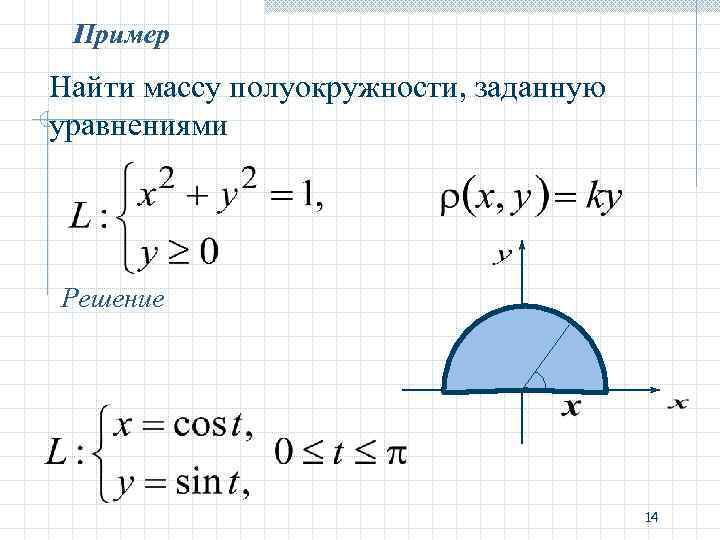 Пример

Найти массу полуокружности, заданную уравнениями

$L: \begin{cases} x^2 + y^2 = 1, \\ y \geq 0 \end{cases}$

$\rho(x, y) = ky$

Решение

y

x

x

$L: \begin{cases} x = \cos t, \\ y = \sin t, \end{cases} \quad 0 \leq t \leq \pi$

14